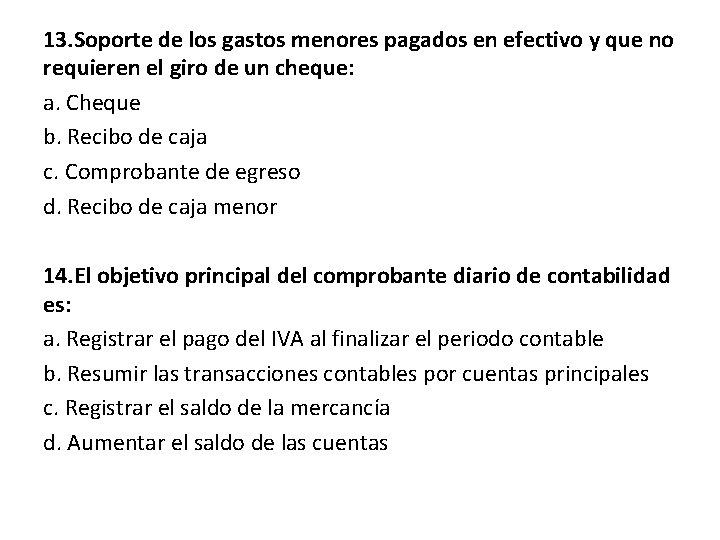 13.Soporte de los gastos menores pagados en efectivo y que no requieren el giro de un cheque:

a. Cheque

b. Recibo de caja

c. Comprobante de egreso

d. Recibo de caja menor

14.El objetivo principal del comprobante diario de contabilidad es:

a. Registrar el pago del IVA al finalizar el periodo contable

b. Resumir las transacciones contables por cuentas principales

c. Registrar el saldo de la mercancía

d. Aumentar el saldo de las cuentas